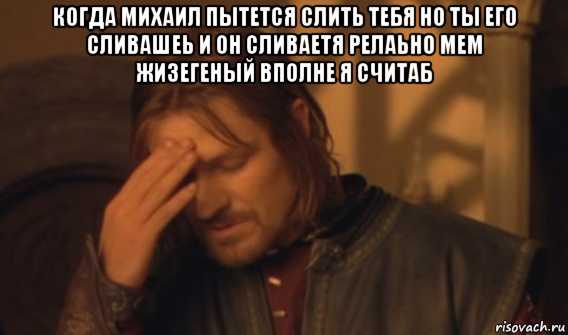 КОГДА МИХАИЛ ПЫТЕТСЯ СЛИТЬ ТЕБЯ НО ТЫ ЕГО СЛИВАШЕЬ И ОН СЛИВАЕТЯ РЕЛАЬНО МЕМ ЖИЗЕГЕНЫЙ ВПОЛНЕ Я СЧИТАБ

risovach.ru